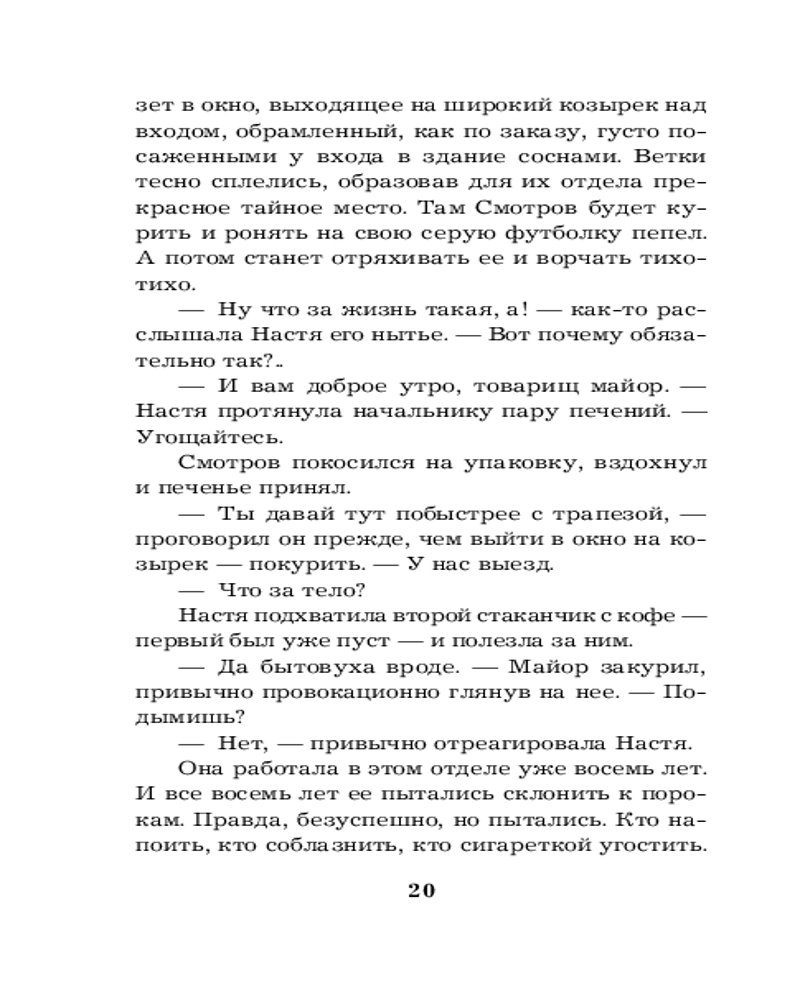 зет в окно, выходящее на широкий козырек над входом, обрамленный, как по заказу, густо посаженными у входа в здание соснами. Ветки тесно сплелись, образовав для их отдела прекрасное тайное место. Там Смотров будет курить и ронять на свою серую футболку пепел. А потом станет отряхивать ее и ворчать тихо-тихо.

— Ну что за жизнь такая, а! — как-то расслышала Настя его нытье. — Вот почему обязательно так?..

— И вам доброе утро, товарищ майор. — Настя протянула начальнику пару печений. — Угощайтесь.

Смотров покосился на упаковку, вздохнул и печенье принял.

— Ты давай тут побыстрее с трапезой, — проговорил он прежде, чем выйти в окно на козырек — покурить. — У нас выезд.

— Что за тело?

Настя подхватила второй стаканчик с кофе — первый был уже пуст — и полезла за ним.

— Да бытовуха вроде. — Майор закурил, привычно провокационно глянув на нее. — Подымишь?

— Нет, — привычно отреагировала Настя.

Она работала в этом отделе уже восемь лет. И все восемь лет ее пытались склонить к порокам. Правда, безуспешно, но пытались. Кто напоить, кто соблазнить, кто сигареткой угостить.

20